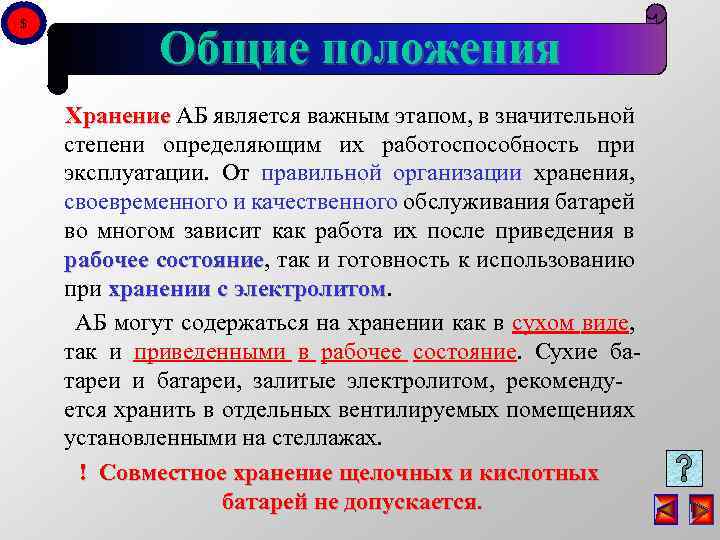 5

Общие положения

Хранение АБ является важным этапом, в значительной степени определяющим их работоспособность при эксплуатации. От правильной организации хранения, своевременного и качественного обслуживания батарей во многом зависит как работа их после приведения в рабочее состояние, так и готовность к использованию при хранении с электролитом.

АБ могут содержаться на хранении как в сухом виде, так и приведенными в рабочее состояние. Сухие батареи и батареи, залитые электролитом, рекомендуется хранить в отдельных вентилируемых помещениях установленными на стеллажах.

! Совместное хранение щелочных и кислотных батарей не допускается.

?